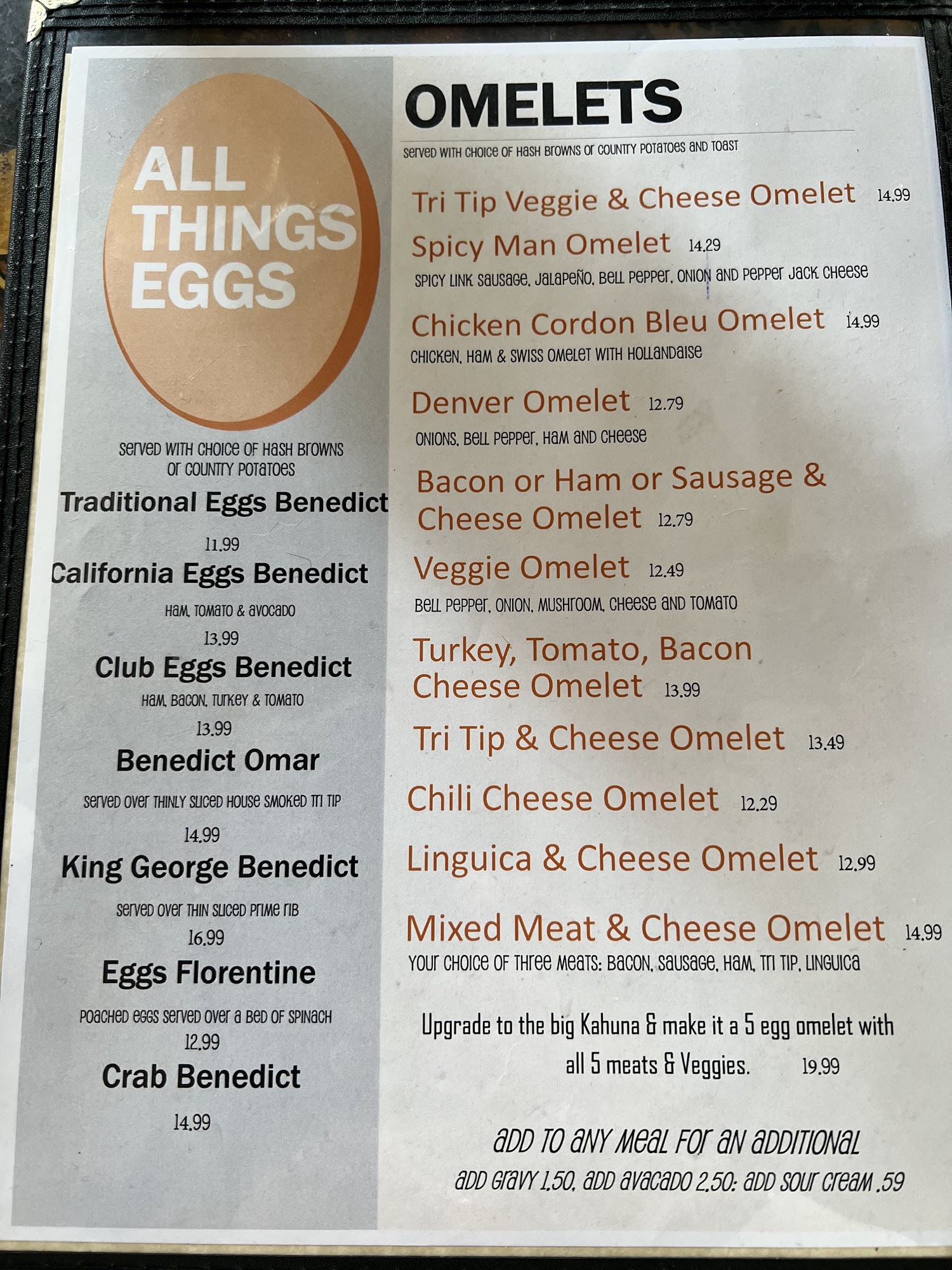 ALL THINGS EGGS

served with choice of hash browns or country potatoes

Traditional Eggs Benedict

11.99

California Eggs Benedict

ham, tomato & avocado

13.99

Club Eggs Benedict

ham, bacon, turkey & tomato

13.99

Benedict Omar

served over thinly sliced house smoked tri tip

14.99

King George Benedict

served over thin sliced prime rib

16.99

Eggs Florentine

poached eggs served over a bed of spinach

12.99

Crab Benedict

14.99

OMELETS

served with choice of hash browns or country potatoes and toast

Tri Tip Veggie & Cheese Omelet 14.99

Spicy Man Omelet 14.29

spicy link sausage, jalapeño, bell pepper, onion and pepper jack cheese

Chicken Cordon Bleu Omelet 14.99

chicken, ham & swiss omelet with hollandaise

Denver Omelet 12.79

onions, bell pepper, ham and cheese

Bacon or Ham or Sausage & Cheese Omelet 12.79

Veggie Omelet 12.49

bell pepper, onion, mushroom, cheese and tomato

Turkey, Tomato, Bacon Cheese Omelet 13.99

Tri Tip & Cheese Omelet 13.49

Chili Cheese Omelet 12.29

Linguica & Cheese Omelet 12.99

Mixed Meat & Cheese Omelet 14.99

your choice of three meats: bacon, sausage, ham, tri tip, linguica

Upgrade to the big Kahuna & make it a 5 egg omelet with all 5 meats & Veggies. 19.99

add to any meal for an additional

add gravy 1.50, add avacado 2.50: add sour cream .59